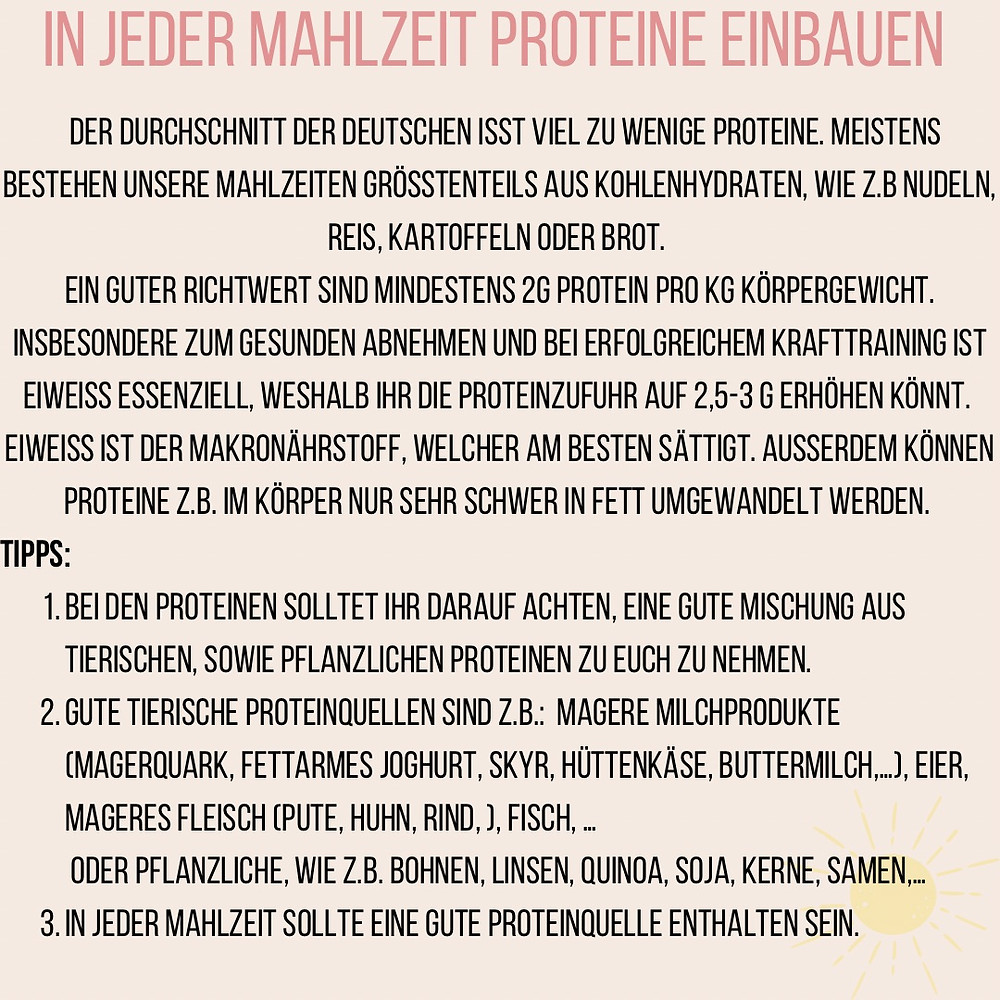 IN JEDER MAHLZEIT PROTEINE EINBAUEN

DER DURCHSCHNITT DER DEUTSCHEN ISST VIEL ZU WENIGE PROTEINE. MEISTENS BESTEHEN UNSERE MAHLZEITEN GRÖSSTENTEILS AUS KOHLENHYDRATEN, WIE Z.B NUDELN, REIS, KARTOFFELN ODER BROT.
EIN GUTER RICHTWERT SIND MINDESTENS 2G PROTEIN PRO KG KÖRPERGEWICHT. INSBESONDERE ZUM GESUNDEN ABNEHMEN UND BEI ERFOLGREICHEM KRAFTTRAINING IST EIWEISS ESSENZIELL, WESHALB IHR DIE PROTEINZUFUHR AUF 2,5-3 G ERHÖHEN KÖNNT. EIWEISS IST DER MAKRONÄHRSTOFF, WELCHER AM BESTEN SÄTTIGT. AUSSERDEM KÖNNEN PROTEINE Z.B. IM KÖRPER NUR SEHR SCHWER IN FETT UMGEWANDELT WERDEN.

TIPPS:
1. BEI DEN PROTEINEN SOLLTET IHR DARAUF ACHTEN, EINE GUTE MISCHUNG AUS TIERISCHEN, SOWIE PFLANZLICHEN PROTEINEN ZU EUCH ZU NEHMEN.
2. GUTE TIERISCHE PROTEINQUELLEN SIND Z.B.: MAGERE MILCHPRODUKTE (MAGERQUARK, FETTARMES JOGHURT, SKYR, HÜTTENKÄSE, BUTTERMILCH,...), EIER, MAGERES FLEISCH (PUTE, HUHN, RIND, ), FISCH, ...
ODER PFLANZLICHE, WIE Z.B. BOHNEN, LINSEN, QUINOA, SOJA, KERNE, SAMEN,...
3. IN JEDER MAHLZEIT SOLLTE EINE GUTE PROTEINQUELLE ENTHALTEN SEIN.